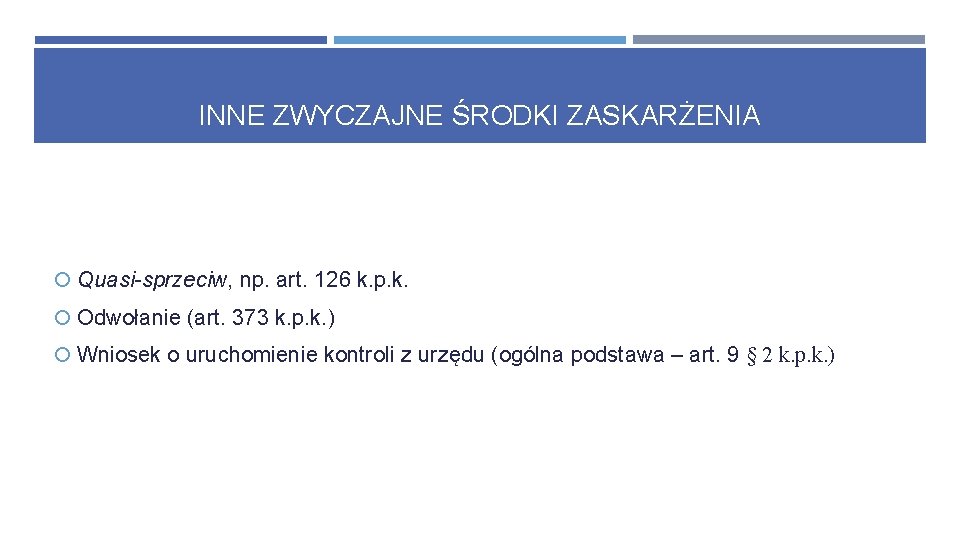 INNE ZWYCZAJNE ŚRODKI ZASKARŻENIA

• Quasi-sprzeciw, np. art. 126 k.p.k.
• Odwołanie (art. 373 k.p.k.)
• Wniosek o uruchomienie kontroli z urzędu (ogólna podstawa – art. 9 § 2 k.p.k.)